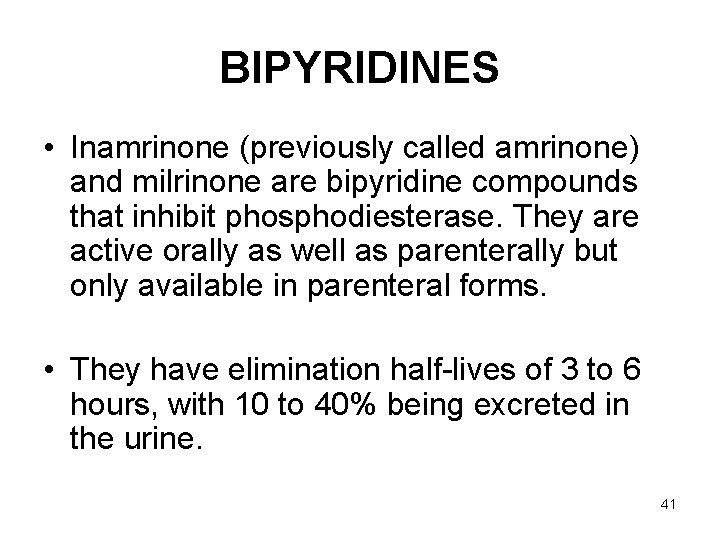 BIPYRIDINES

• Inamrinone (previously called amrinone) and milrinone are bipyridine compounds that inhibit phosphodiesterase. They are active orally as well as parenterally but only available in parenteral forms.

• They have elimination half-lives of 3 to 6 hours, with 10 to 40% being excreted in the urine.

41